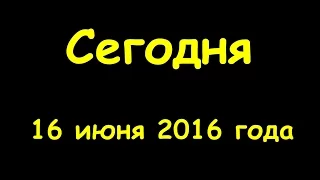 Сегодня

16 июня 2016 года